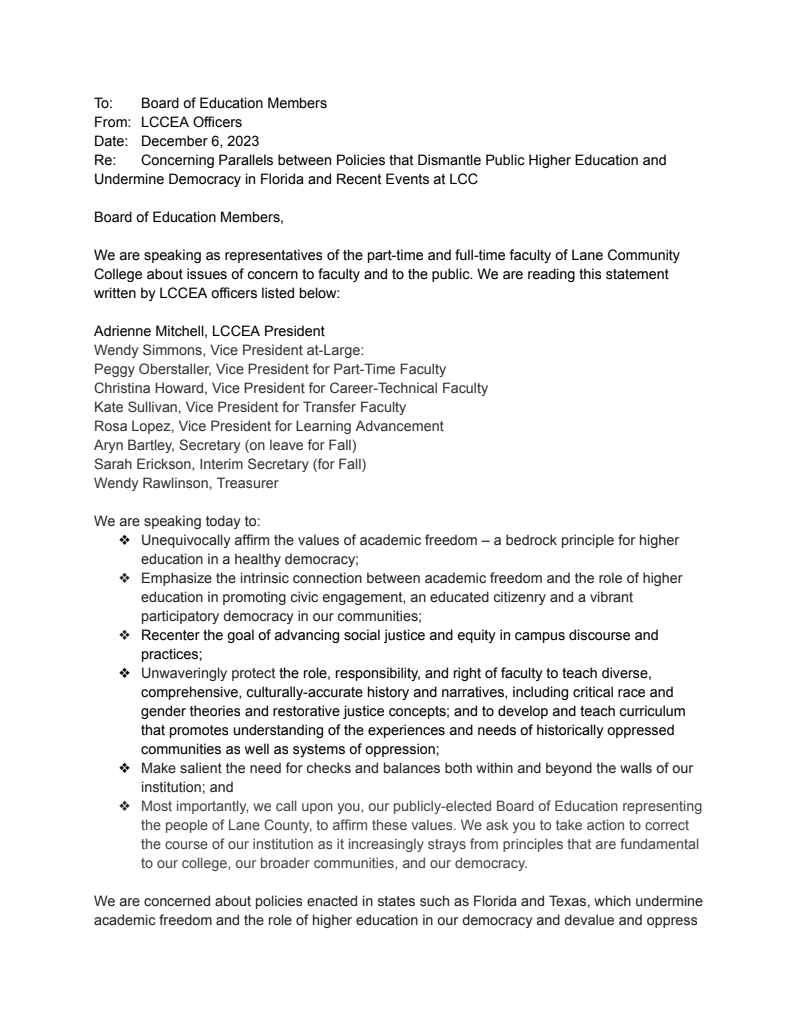 To: Board of Education Members
From: LCCEA Officers
Date: December 6, 2023
Re: Concerning Parallels between Policies that Dismantle Public Higher Education and Undermine Democracy in Florida and Recent Events at LCC

Board of Education Members,

We are speaking as representatives of the part-time and full-time faculty of Lane Community College about issues of concern to faculty and to the public. We are reading this statement written by LCCEA officers listed below:

Adrienne Mitchell, LCCEA President
Wendy Simmons, Vice President at-Large:
Peggy Oberstaller, Vice President for Part-Time Faculty
Christina Howard, Vice President for Career-Technical Faculty
Kate Sullivan, Vice President for Transfer Faculty
Rosa Lopez, Vice President for Learning Advancement
Aryn Bartley, Secretary (on leave for Fall)
Sarah Erickson, Interim Secretary (for Fall)
Wendy Rawlinson, Treasurer

We are speaking today to:
❖ Unequivocally affirm the values of academic freedom – a bedrock principle for higher education in a healthy democracy;
❖ Emphasize the intrinsic connection between academic freedom and the role of higher education in promoting civic engagement, an educated citizenry and a vibrant participatory democracy in our communities;
❖ Recenter the goal of advancing social justice and equity in campus discourse and practices;
❖ Unwaveringly protect the role, responsibility, and right of faculty to teach diverse, comprehensive, culturally-accurate history and narratives, including critical race and gender theories and restorative justice concepts; and to develop and teach curriculum that promotes understanding of the experiences and needs of historically oppressed communities as well as systems of oppression;
❖ Make salient the need for checks and balances both within and beyond the walls of our institution; and
❖ Most importantly, we call upon you, our publicly-elected Board of Education representing the people of Lane County, to affirm these values. We ask you to take action to correct the course of our institution as it increasingly strays from principles that are fundamental to our college, our broader communities, and our democracy.

We are concerned about policies enacted in states such as Florida and Texas, which undermine academic freedom and the role of higher education in our democracy and devalue and oppress